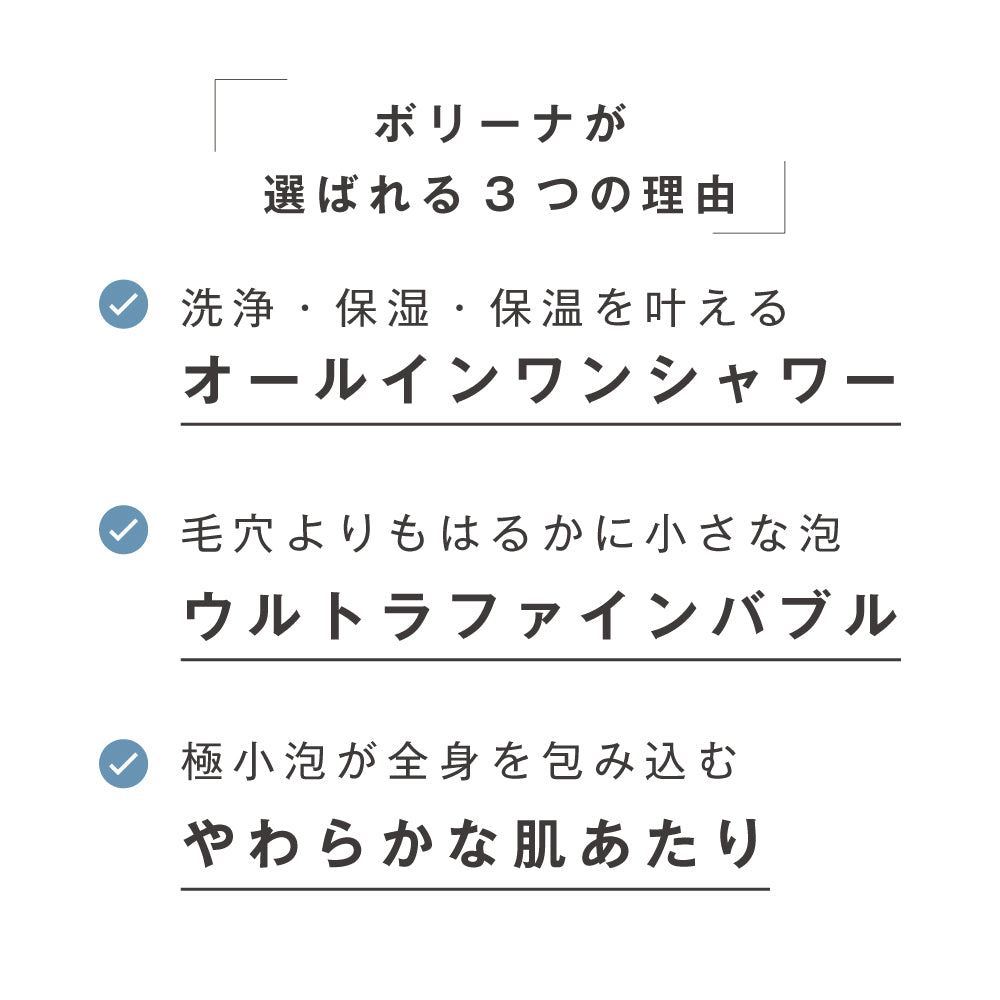 ボリーナが
選ばれる３つの理由

洗浄・保湿・保温を叶える
オールインワンシャワー

毛穴よりもはるかに小さな泡
ウルトラファインバブル

極小泡が全身を包み込む
やわらかな肌あたり